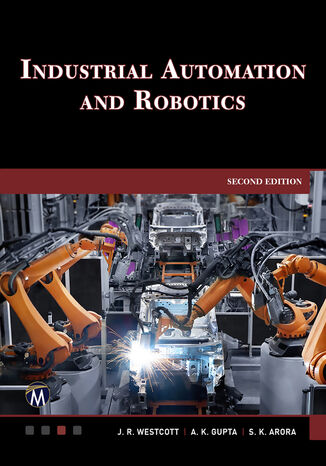 INDUSTRIAL AUTOMATION AND ROBOTICS

SECOND EDITION

M

J. R. WESTCOTT | A. K. GUPTA | S. K. ARORA